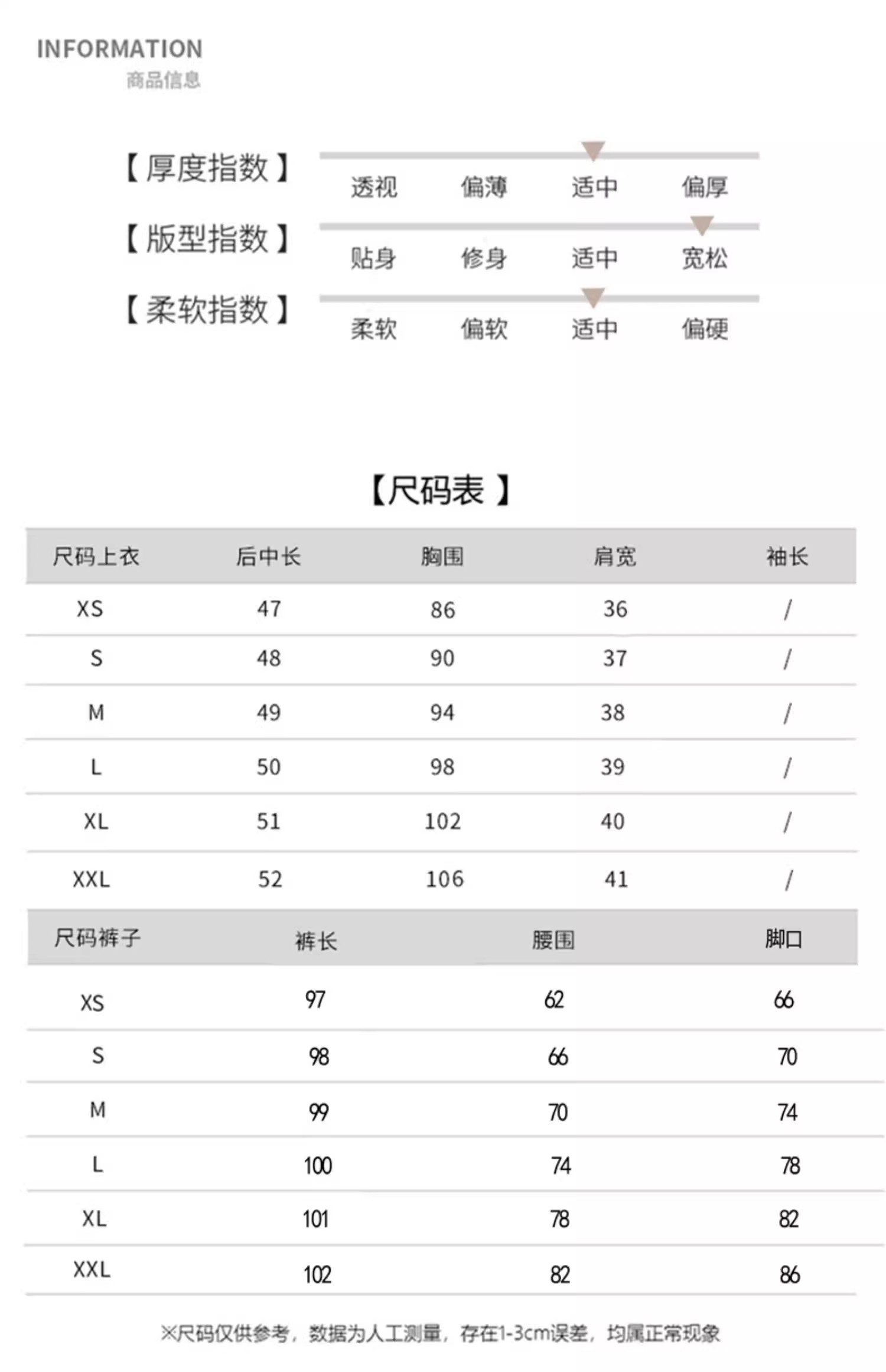 INFORMATION
商品信息

【厚度指数】 透视 偏薄 适中 偏厚

【版型指数】 贴身 修身 适中 宽松

【柔软指数】 柔软 偏软 适中 偏硬

【尺码表】

| 尺码上衣 | 后中长 | 胸围 | 肩宽 | 袖长 |
|---|---|---|---|---|
| XS | 47 | 86 | 36 | / |
| S | 48 | 90 | 37 | / |
| M | 49 | 94 | 38 | / |
| L | 50 | 98 | 39 | / |
| XL | 51 | 102 | 40 | / |
| XXL | 52 | 106 | 41 | / |

| 尺码裤子 | 裤长 | 腰围 | 脚口 |
|---|---|---|---|
| XS | 97 | 62 | 66 |
| S | 98 | 66 | 70 |
| M | 99 | 70 | 74 |
| L | 100 | 74 | 78 |
| XL | 101 | 78 | 82 |
| XXL | 102 | 82 | 86 |

※尺码仅供参考，数据为人工测量，存在1-3cm误差，均属正常现象